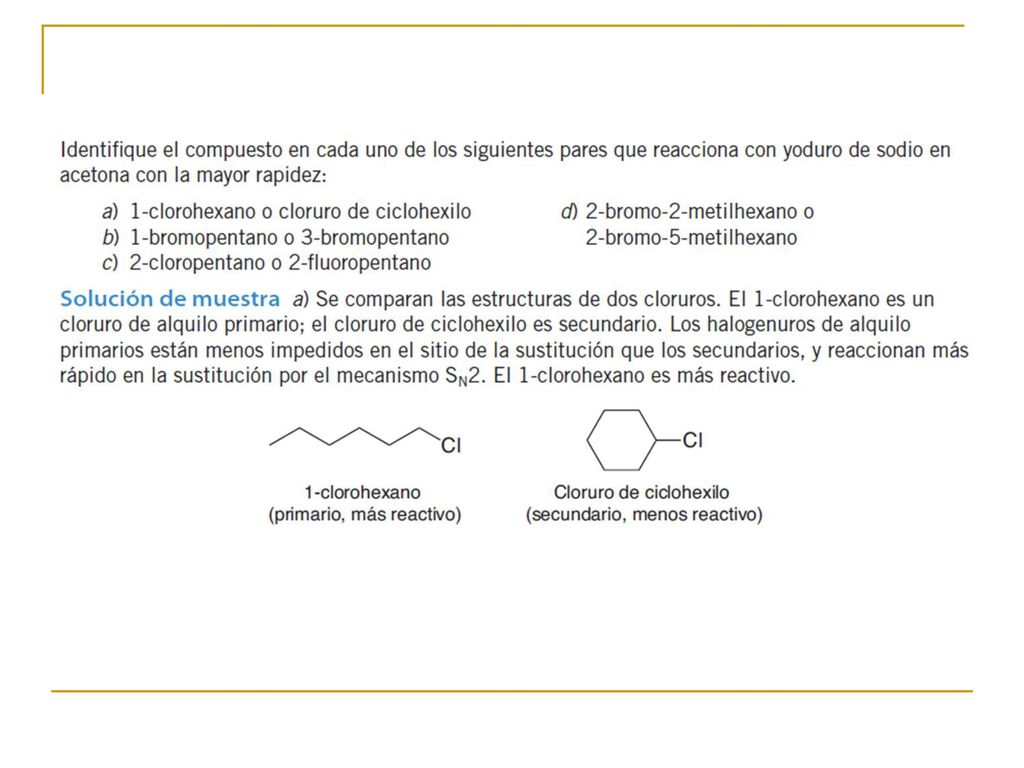 Identifique el compuesto en cada uno de los siguientes pares que reacciona con yoduro de sodio en acetona con la mayor rapidez:

a) 1-clorohexano o cloruro de ciclohexilo
b) 1-bromopentano o 3-bromopentano
c) 2-cloropentano o 2-fluoropentano

d) 2-bromo-2-metilhexano o 2-bromo-5-metilhexano

Solución de muestra a) Se comparan las estructuras de dos cloruros. El 1-clorohexano es un cloruro de alquilo primario; el cloruro de ciclohexilo es secundario. Los halogenuros de alquilo primarios están menos impedidos en el sitio de la sustitución que los secundarios, y reaccionan más rápido en la sustitución por el mecanismo $S_N2$. El 1-clorohexano es más reactivo.

Cl
1-clorohexano
(primario, más reactivo)

Cl
Cloruro de ciclohexilo
(secundario, menos reactivo)